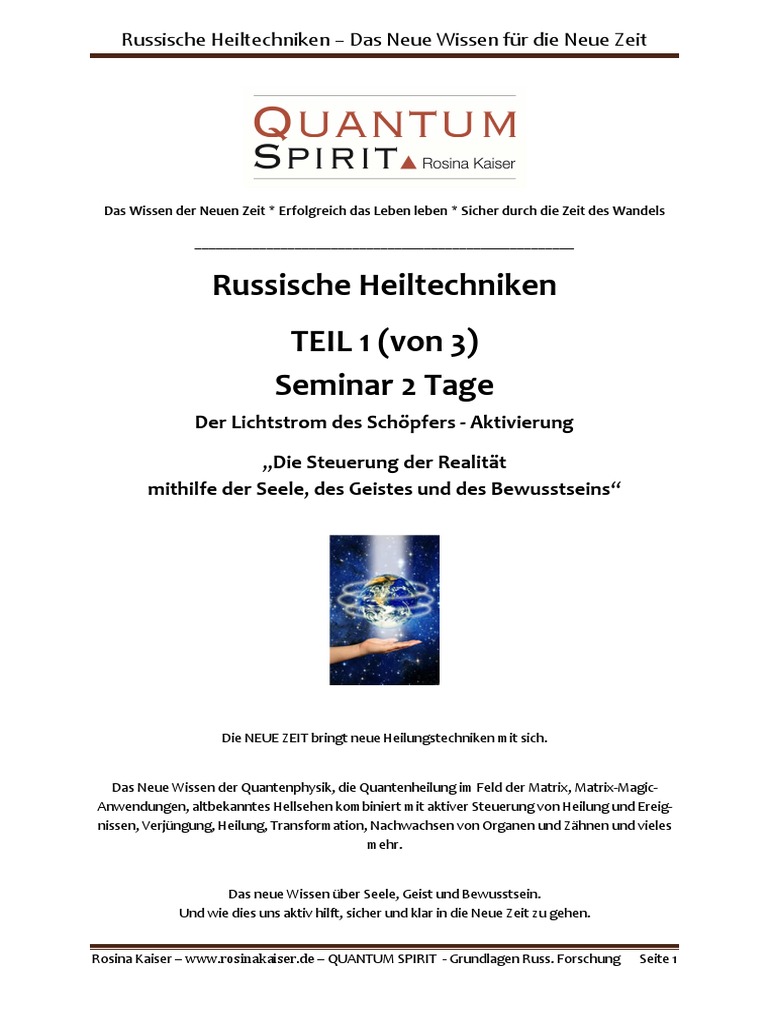 Russische Heiltechniken – Das Neue Wissen für die Neue Zeit

QUANTUM
SPIRIT Rosina Kaiser

Das Wissen der Neuen Zeit * Erfolgreich das Leben leben * Sicher durch die Zeit des Wandels

____

Russische Heiltechniken

TEIL 1 (von 3)
Seminar 2 Tage

Der Lichtstrom des Schöpfers - Aktivierung

„Die Steuerung der Realität
mithilfe der Seele, des Geistes und des Bewusstseins“

Die NEUE ZEIT bringt neue Heilungstechniken mit sich.

Das Neue Wissen der Quantenphysik, die Quantenheilung im Feld der Matrix, Matrix-Magic-Anwendungen, altbekanntes Hellsehen kombiniert mit aktiver Steuerung von Heilung und Ereignissen, Verjüngung, Heilung, Transformation, Nachwachsen von Organen und Zähnen und vieles mehr.

Das neue Wissen über Seele, Geist und Bewusstsein.
Und wie dies uns aktiv hilft, sicher und klar in die Neue Zeit zu gehen.

Rosina Kaiser – www.rosinakaiser.de – QUANTUM SPIRIT - Grundlagen Russ. Forschung Seite 1